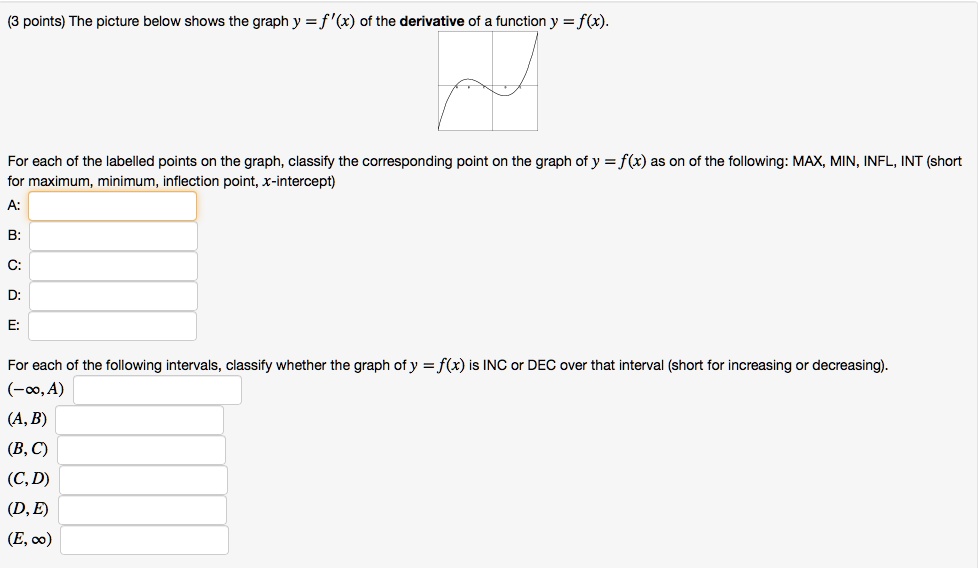 (3 points) The picture below shows the graph $y = f'(x)$ of the **derivative** of a function $y = f(x)$.

For each of the labelled points on the graph, classify the corresponding point on the graph of $y = f(x)$ as on of the following: MAX, MIN, INFL, INT (short for maximum, minimum, inflection point, $x$-intercept)

A:

B:

C:

D:

E:

For each of the following intervals, classify whether the graph of $y = f(x)$ is INC or DEC over that interval (short for increasing or decreasing).

$(-\infty, A)$

$(A, B)$

$(B, C)$

$(C, D)$

$(D, E)$

$(E, \infty)$